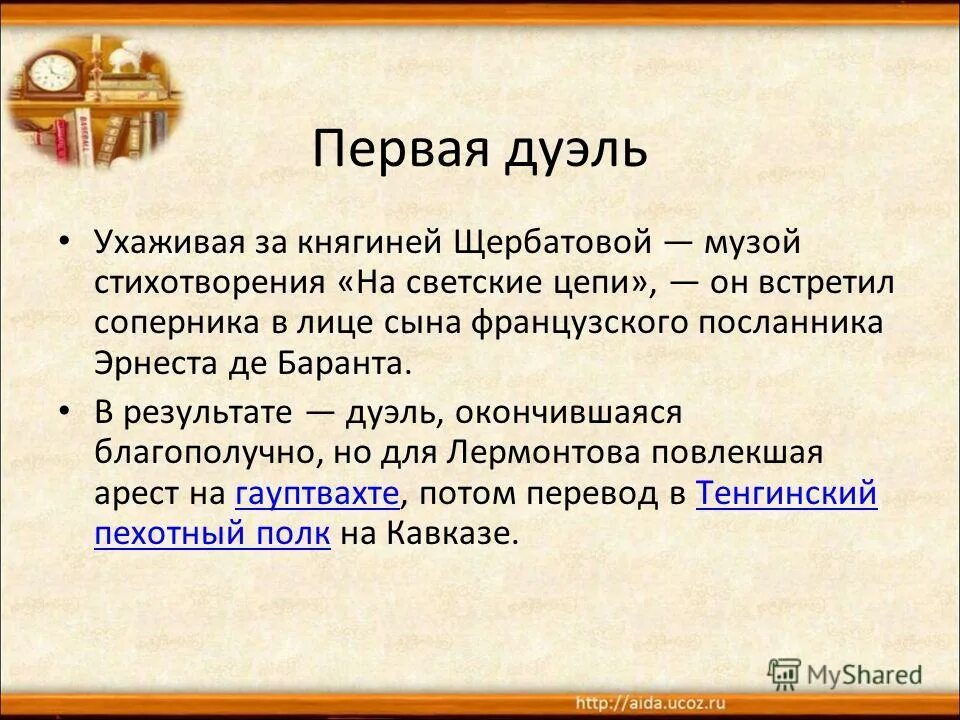 Первая дуэль

• Ухаживая за княгиней Щербатовой — музой стихотворения «На светские цепи», — он встретил соперника в лице сына французского посланника Эрнеста де Баранта.

• В результате — дуэль, окончившаяся благополучно, но для Лермонтова повлекшая арест на гауптвахте, потом перевод в Тенгинский пехотный полк на Кавказе.

MyShared

http://aida.ucoz.ru